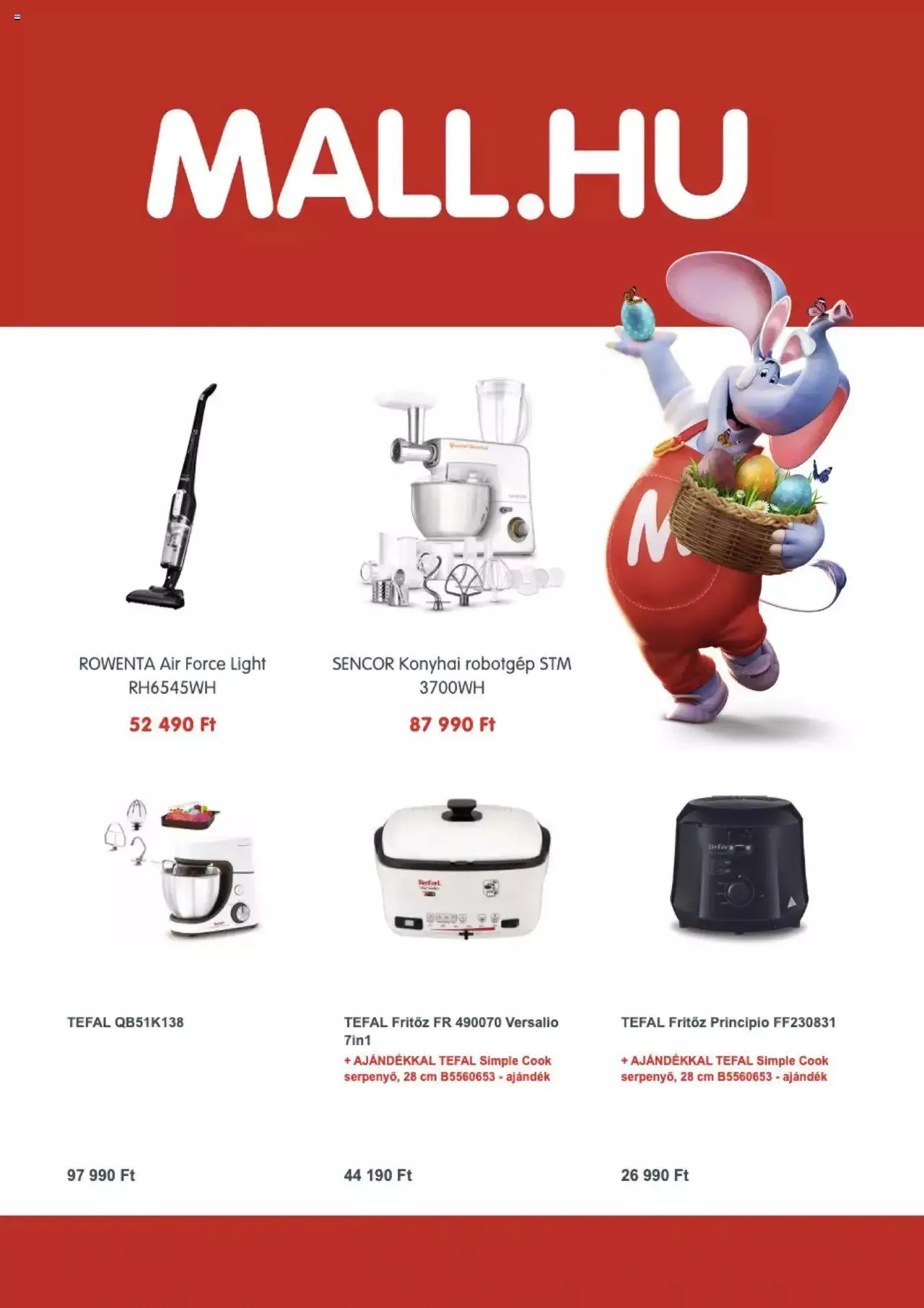 MALL.HU

ROWENTA Air Force Light RH6545WH

52 490 Ft

SENCOR Konyhai robotgép STM 3700WH

87 990 Ft

TEFAL QB51K138

97 990 Ft

TEFAL Fritőz FR 490070 Versalio 7in1

+ AJÁNDÉKKAL TEFAL Simple Cook serpenyő, 28 cm B5560653 - ajándék

44 190 Ft

TEFAL Fritőz Principio FF230831

+ AJÁNDÉKKAL TEFAL Simple Cook serpenyő, 28 cm B5560653 - ajándék

26 990 Ft